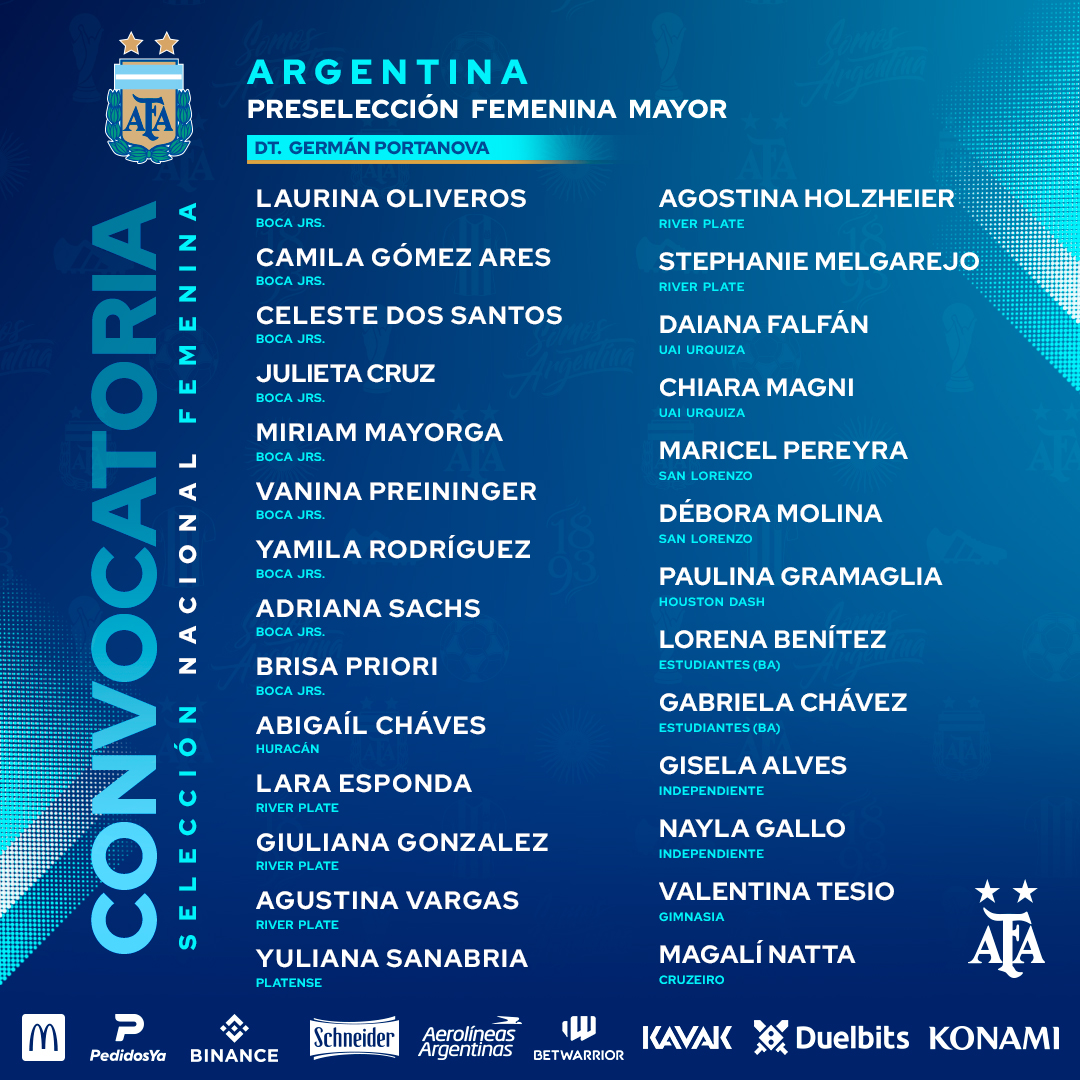 AFA

CONVOCATORIA

SELECCIÓN NACIONAL FEMENINA

ARGENTINA
PRESELECCIÓN FEMENINA MAYOR

DT. GERMÁN PORTANOVA

LAURINA OLIVEROS
BOCA JRS.

CAMILA GÓMEZ ARES
BOCA JRS.

CELESTE DOS SANTOS
BOCA JRS.

JULIETA CRUZ
BOCA JRS.

MIRIAM MAYORGA
BOCA JRS.

VANINA PREININGER
BOCA JRS.

YAMILA RODRÍGUEZ
BOCA JRS.

ADRIANA SACHS
BOCA JRS.

BRISA PRIORI
BOCA JRS.

ABIGAÍL CHÁVES
HURACÁN

LARA ESPONDA
RIVER PLATE

GIULIANA GONZALEZ
RIVER PLATE

AGUSTINA VARGAS
RIVER PLATE

YULIANA SANABRIA
PLATENSE

AGOSTINA HOLZHEIER
RIVER PLATE

STEPHANIE MELGAREJO
RIVER PLATE

DAIANA FALFÁN
UAI URQUIZA

CHIARA MAGNI
UAI URQUIZA

MARICEL PEREYRA
SAN LORENZO

DÉBORA MOLINA
SAN LORENZO

PAULINA GRAMAGLIA
HOUSTON DASH

LORENA BENÍTEZ
ESTUDIANTES (BA)

GABRIELA CHÁVEZ
ESTUDIANTES (BA)

GISELA ALVES
INDEPENDIENTE

NAYLA GALLO
INDEPENDIENTE

VALENTINA TESIO
GIMNASIA

MAGALÍ NATTA
CRUZEIRO

AFA

PedidosYa BINANCE Schneider Aerolíneas Argentinas BETWARRIOR KAVAK Duelbits KONAMI